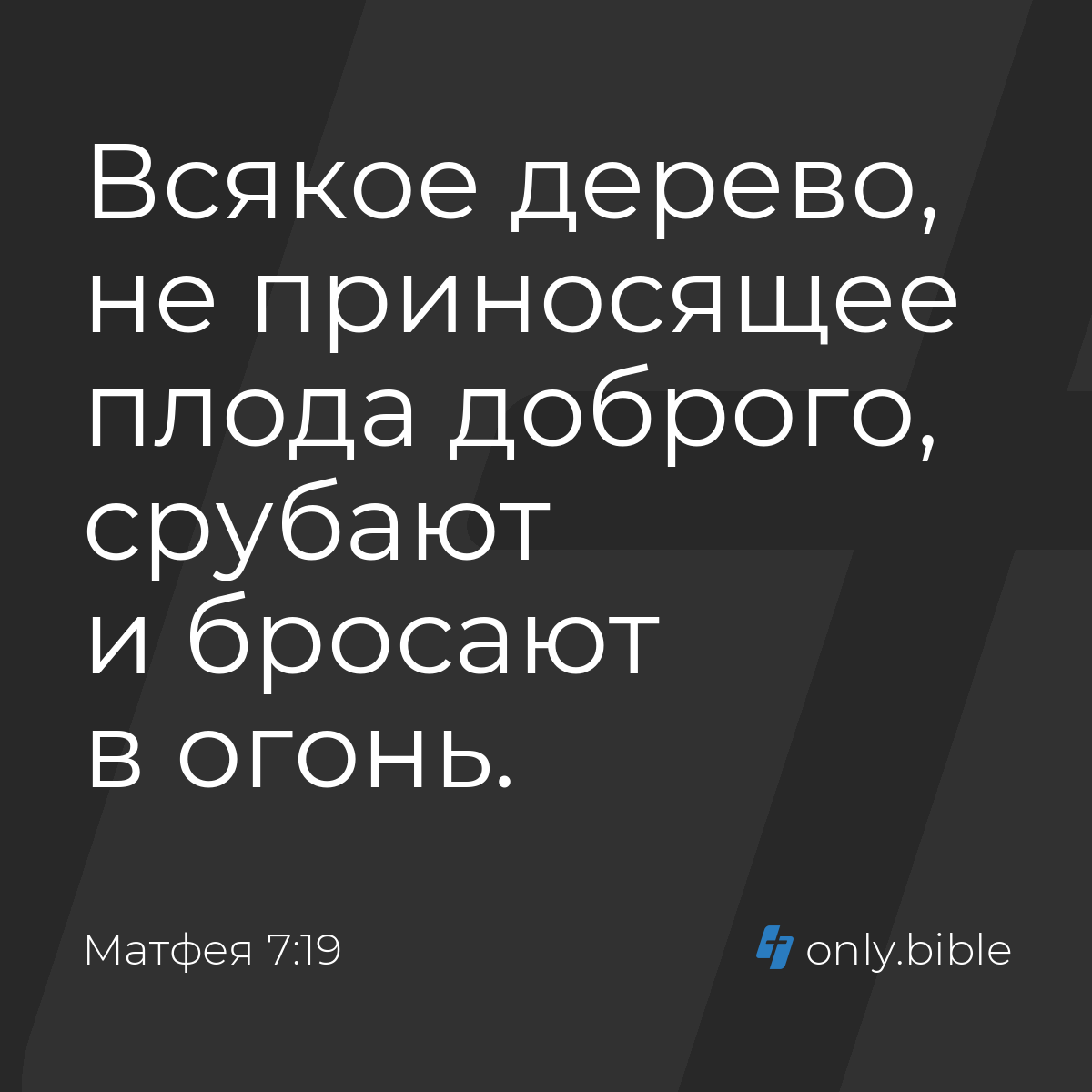 Всякое дерево, не приносящее плода доброго, срубают и бросают в огонь.

Матфея 7:19

only.bible